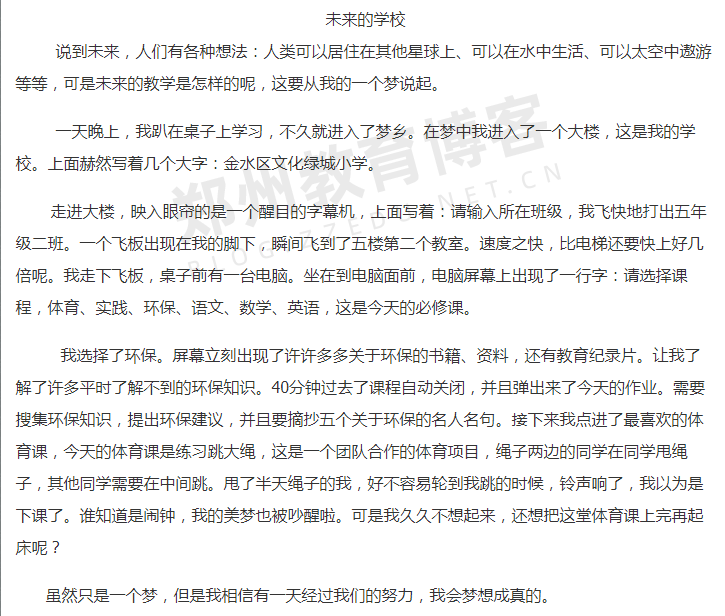 未来的学校

说到未来，人们有各种想法：人类可以居住在其他星球上、可以在水中生活、可以太空中遨游等等，可是未来的教学是怎样的呢，这要从我的一个梦说起。

一天晚上，我趴在桌子上学习，不久就进入了梦乡。在梦中我进入了一个大楼，这是我的学校。上面赫然写着几个大字：金水区文化绿城小学。

走进大楼，映入眼帘的是一个醒目的字幕机，上面写着：请输入所在班级，我飞快地打出五年级二班。一个飞板出现在我的脚下，瞬间飞到了五楼第二个教室。速度之快，比电梯还要快上好几倍呢。我走下飞板，桌子前有一台电脑。坐在到电脑面前，电脑屏幕上出现了一行字：请选择课程，体育、实践、环保、语文、数学、英语，这是今天的必修课。

我选择了环保。屏幕立刻出现了许许多多关于环保的书籍、资料，还有教育纪录片。让我了解了许多平时了解不到的环保知识。40分钟过去了课程自动关闭，并且弹出来了今天的作业。需要搜集环保知识，提出环保建议，并且要摘抄五个关于环保的名人名句。接下来我点进了最喜欢的体育课，今天的体育课是练习跳大绳，这是一个团队合作的体育项目，绳子两边的同学在同学甩绳子，其他同学需要在中间跳。甩了半天绳子的我，好不容易轮到我跳的时候，铃声响了，我以为是下课了。谁知道是闹钟，我的美梦也被吵醒啦。可是我久久不想起来，还想把这堂体育课上完再起床呢？

虽然只是一个梦，但是我相信有一天经过我们的努力，我会梦想成真的。

郑州教育博客
BLOG.ZZEDU.NET.CN